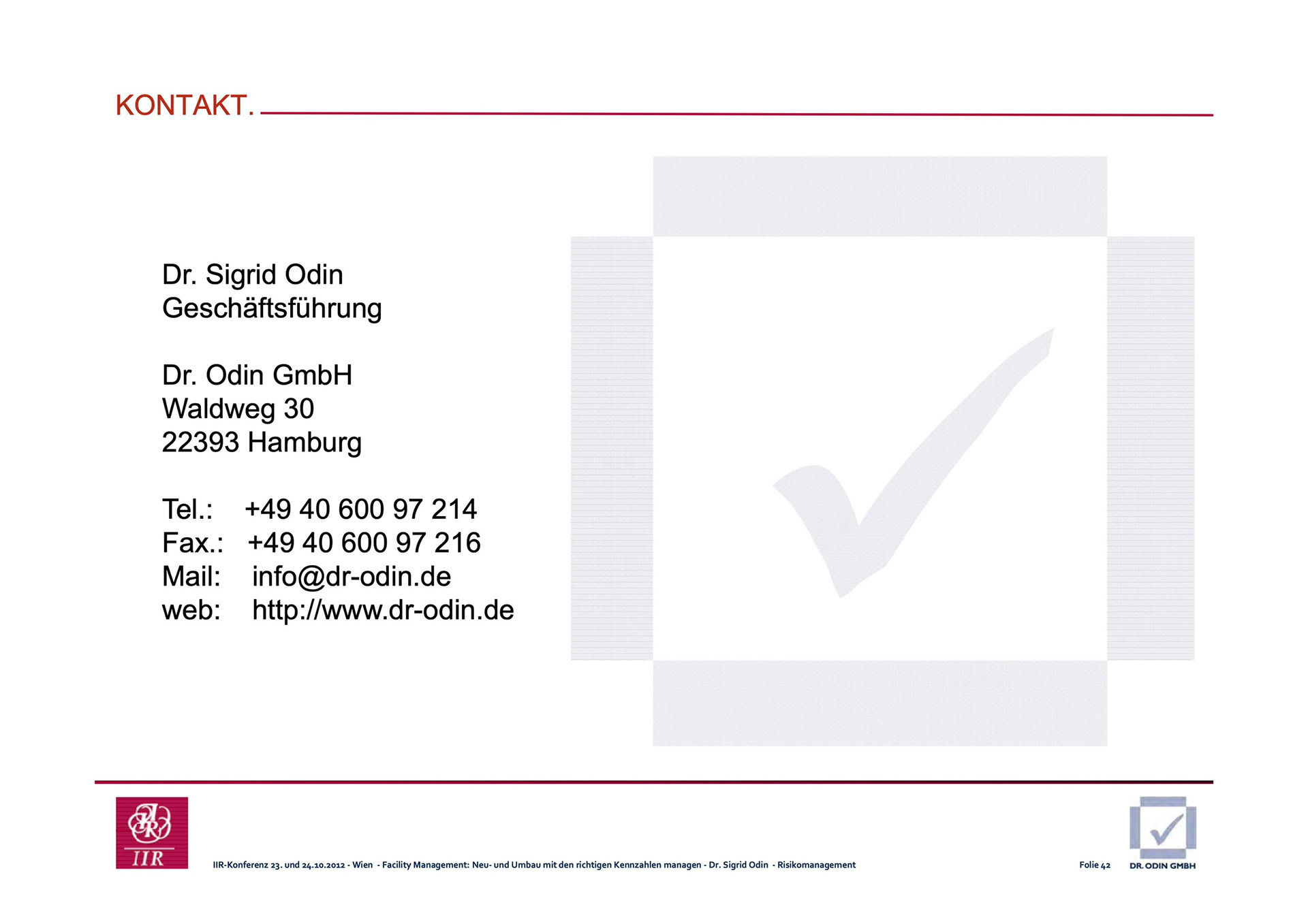 KONTAKT.

Dr. Sigrid Odin
Geschäftsführung

Dr. Odin GmbH
Waldweg 30
22393 Hamburg

Tel.: +49 40 600 97 214
Fax.: +49 40 600 97 216
Mail: info@dr-odin.de
web: http://www.dr-odin.de

IIR

IIR-Konferenz 23. und 24.10.2012 - Wien - Facility Management: Neu- und Umbau mit den richtigen Kennzahlen managen - Dr. Sigrid Odin - Risikomanagement

Folie 42

DR. ODIN GMBH